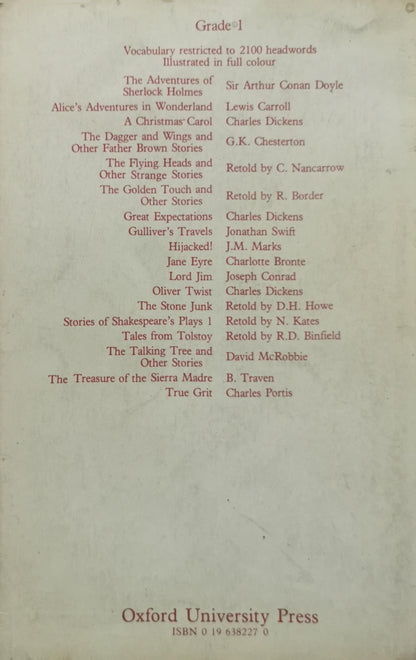 Grade 1

Vocabulary restricted to 2100 headwords
Illustrated in full colour

| | |
|---|---|
| The Adventures of Sherlock Holmes | Sir Arthur Conan Doyle |
| Alice's Adventures in Wonderland | Lewis Carroll |
| A Christmas Carol | Charles Dickens |
| The Dagger and Wings and Other Father Brown Stories | G.K. Chesterton |
| The Flying Heads and Other Strange Stories | Retold by C. Nancarrow |
| The Golden Touch and Other Stories | Retold by R. Border |
| Great Expectations | Charles Dickens |
| Gulliver's Travels | Jonathan Swift |
| Hijacked! | J.M. Marks |
| Jane Eyre | Charlotte Bronte |
| Lord Jim | Joseph Conrad |
| Oliver Twist | Charles Dickens |
| The Stone Junk | Retold by D.H. Howe |
| Stories of Shakespeare's Plays 1 | Retold by N. Kates |
| Tales from Tolstoy | Retold by R.D. Binfield |
| The Talking Tree and Other Stories | David McRobbie |
| The Treasure of the Sierra Madre | B. Traven |
| True Grit | Charles Portis |

Oxford University Press
ISBN 0 19 638227 0